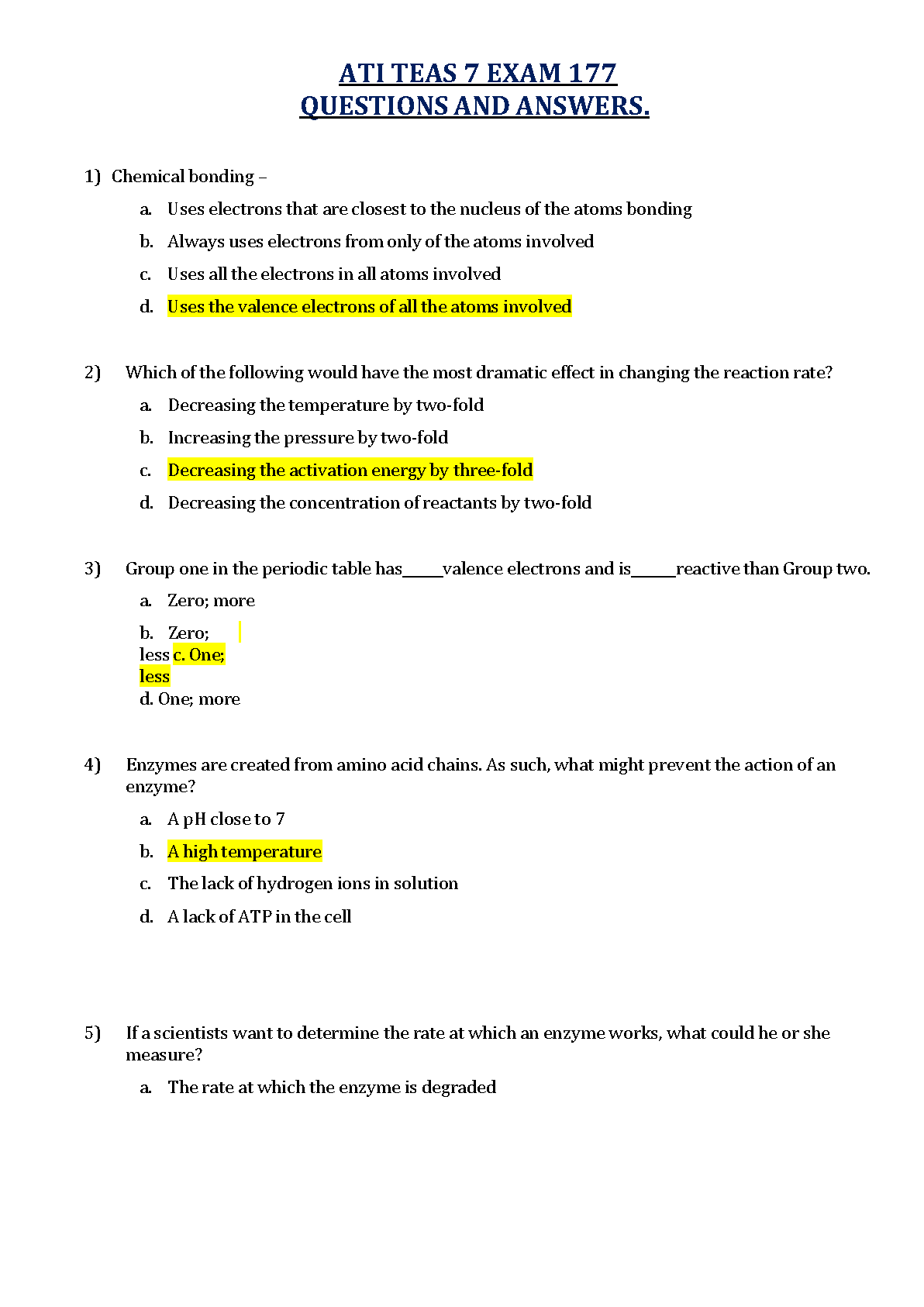 ATI TEAS 7 EXAM 177
QUESTIONS AND ANSWERS.

1) Chemical bonding –

a. Uses electrons that are closest to the nucleus of the atoms bonding

b. Always uses electrons from only of the atoms involved

c. Uses all the electrons in all atoms involved

d. Uses the valence electrons of all the atoms involved

2) Which of the following would have the most dramatic effect in changing the reaction rate?

a. Decreasing the temperature by two-fold

b. Increasing the pressure by two-fold

c. Decreasing the activation energy by three-fold

d. Decreasing the concentration of reactants by two-fold

3) Group one in the periodic table has_____valence electrons and is_____reactive than Group two.

a. Zero; more

b. Zero; less c. One; less
d. One; more

4) Enzymes are created from amino acid chains. As such, what might prevent the action of an enzyme?

a. A pH close to 7

b. A high temperature

c. The lack of hydrogen ions in solution

d. A lack of ATP in the cell

5) If a scientists want to determine the rate at which an enzyme works, what could he or she measure?

a. The rate at which the enzyme is degraded